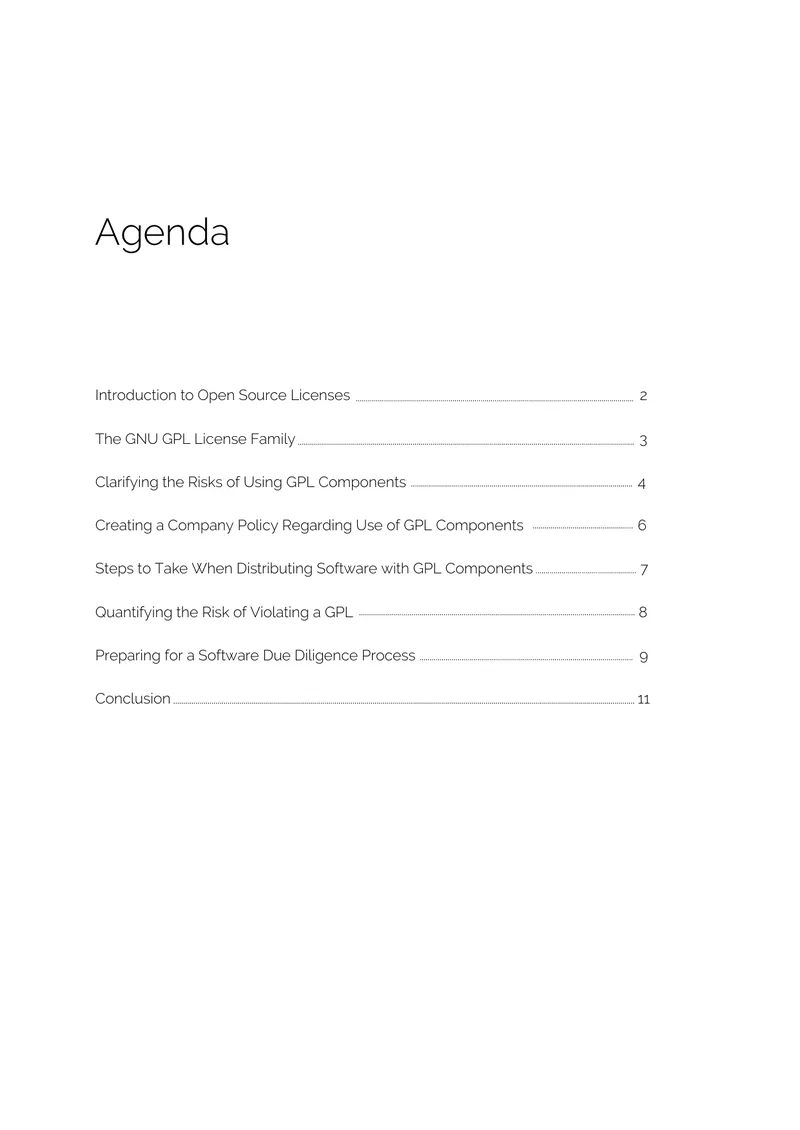 Agenda

Introduction to Open Source Licenses 2

The GNU GPL License Family 3

Clarifying the Risks of Using GPL Components 4

Creating a Company Policy Regarding Use of GPL Components 6

Steps to Take When Distributing Software with GPL Components 7

Quantifying the Risk of Violating a GPL 8

Preparing for a Software Due Diligence Process 9

Conclusion 11